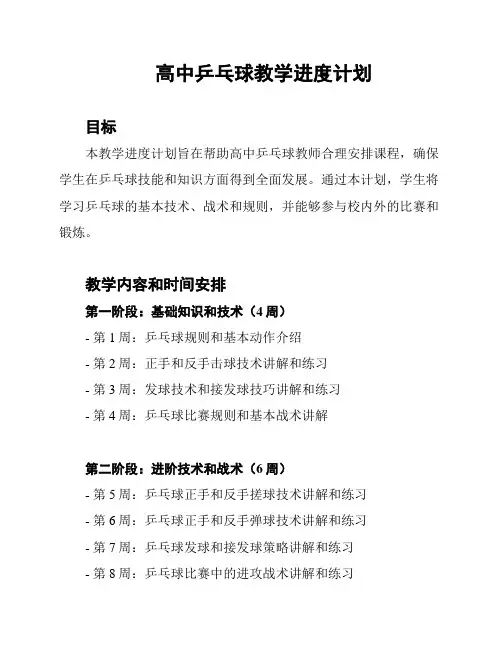 高中乒乓球教学进度计划

目标

本教学进度计划旨在帮助高中乒乓球教师合理安排课程，确保学生在乒乓球技能和知识方面得到全面发展。通过本计划，学生将学习乒乓球的基本技术、战术和规则，并能够参与校内外的比赛和锻炼。

教学内容和时间安排

第一阶段：基础知识和技术（4 周）

- 第 1 周：乒乓球规则和基本动作介绍

- 第 2 周：正手和反手击球技术讲解和练习

- 第 3 周：发球技术和接发球技巧讲解和练习

- 第 4 周：乒乓球比赛规则和基本战术讲解

第二阶段：进阶技术和战术（6 周）

- 第 5 周：乒乓球正手和反手搓球技术讲解和练习

- 第 6 周：乒乓球正手和反手弹球技术讲解和练习

- 第 7 周：乒乓球发球和接发球策略讲解和练习

- 第 8 周：乒乓球比赛中的进攻战术讲解和练习